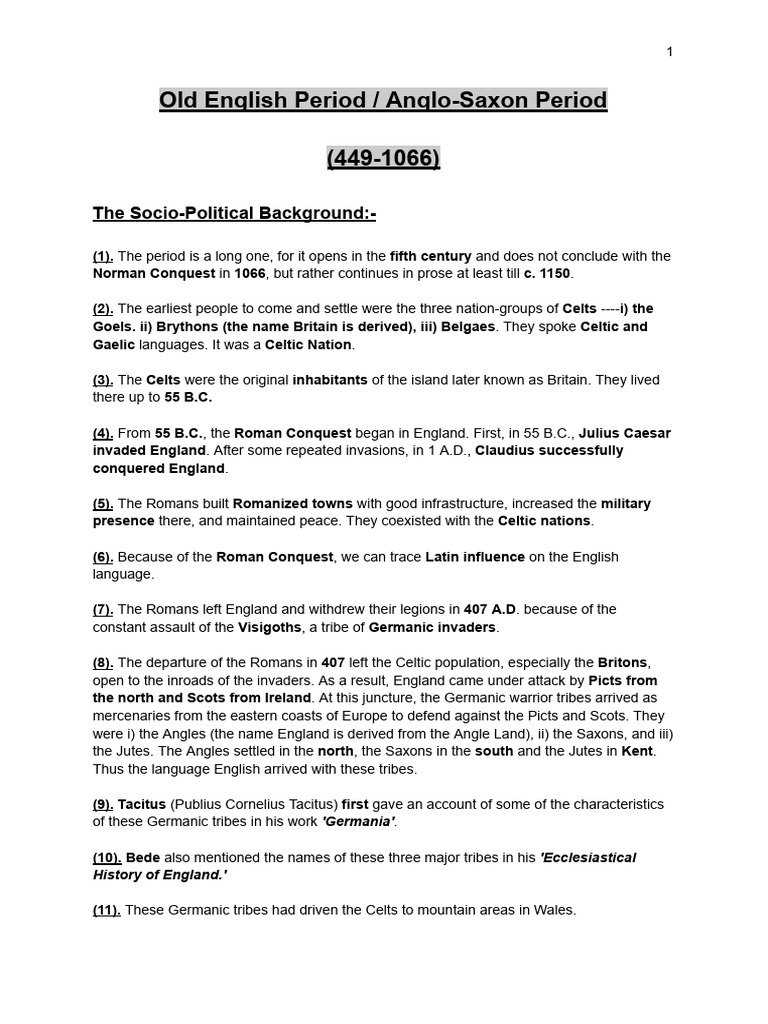 1

Old English Period / Anglo-Saxon Period

(449-1066)

The Socio-Political Background:-

(1). The period is a long one, for it opens in the fifth century and does not conclude with the Norman Conquest in 1066, but rather continues in prose at least till c. 1150.

(2). The earliest people to come and settle were the three nation-groups of Celts ----i) the Goels. ii) Brythons (the name Britain is derived), iii) Belgaes. They spoke Celtic and Gaelic languages. It was a Celtic Nation.

(3). The Celts were the original inhabitants of the island later known as Britain. They lived there up to 55 B.C.

(4). From 55 B.C., the Roman Conquest began in England. First, in 55 B.C., Julius Caesar invaded England. After some repeated invasions, in 1 A.D., Claudius successfully conquered England.

(5). The Romans built Romanized towns with good infrastructure, increased the military presence there, and maintained peace. They coexisted with the Celtic nations.

(6). Because of the Roman Conquest, we can trace Latin influence on the English language.

(7). The Romans left England and withdrew their legions in 407 A.D. because of the constant assault of the Visigoths, a tribe of Germanic invaders.

(8). The departure of the Romans in 407 left the Celtic population, especially the Britons, open to the inroads of the invaders. As a result, England came under attack by Picts from the north and Scots from Ireland. At this juncture, the Germanic warrior tribes arrived as mercenaries from the eastern coasts of Europe to defend against the Picts and Scots. They were i) the Angles (the name England is derived from the Angle Land), ii) the Saxons, and iii) the Jutes. The Angles settled in the north, the Saxons in the south and the Jutes in Kent. Thus the language English arrived with these tribes.

(9). Tacitus (Publius Cornelius Tacitus) first gave an account of some of the characteristics of these Germanic tribes in his work 'Germania'.

(10). Bede also mentioned the names of these three major tribes in his 'Ecclesiastical History of England.'

(11). These Germanic tribes had driven the Celts to mountain areas in Wales.